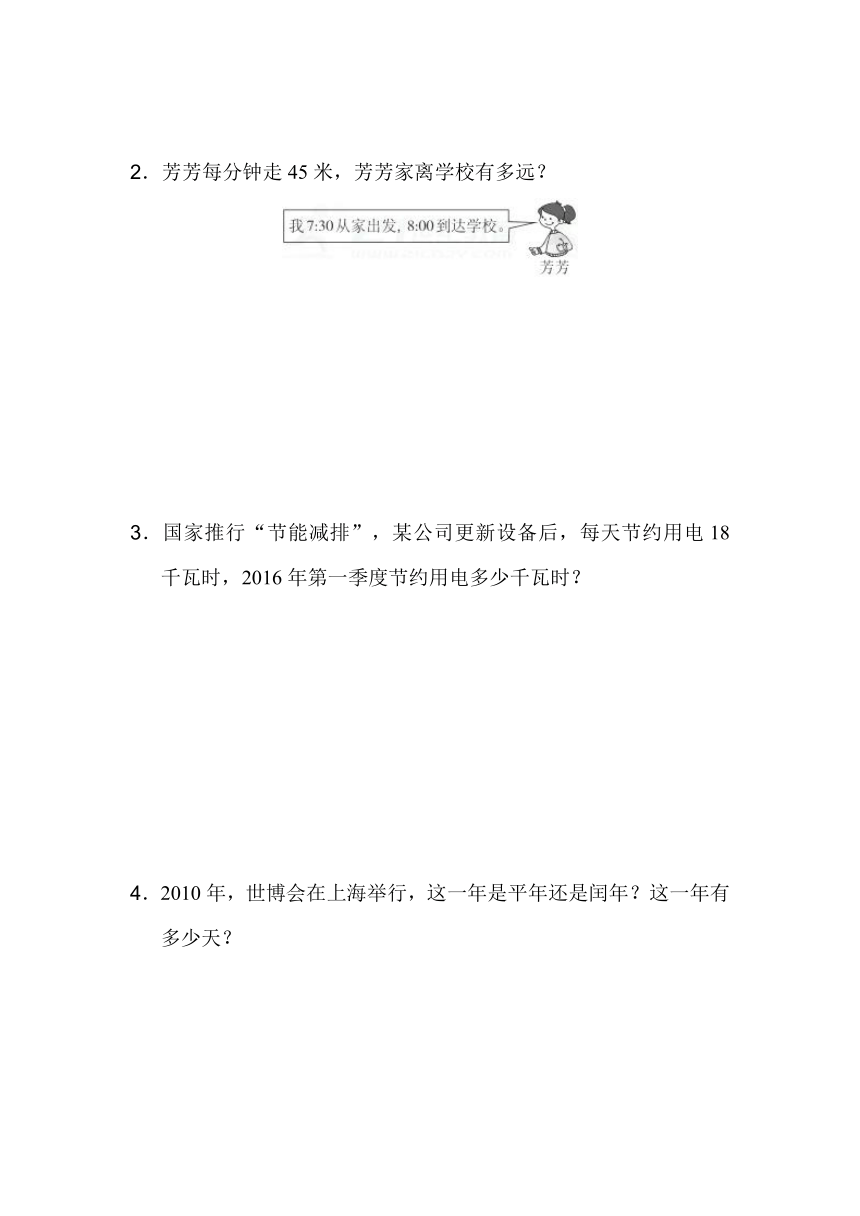 2．芳芳每分钟走 45 米，芳芳家离学校有多远？

我 7:30 从家出发，8:00 到达学校。

芳芳

3．国家推行“节能减排”，某公司更新设备后，每天节约用电 18 千瓦时，2016 年第一季度节约用电多少千瓦时？

4．2010 年，世博会在上海举行，这一年是平年还是闰年？这一年有多少天？